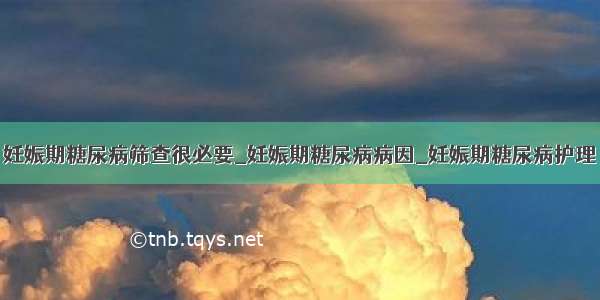 妊娠期糖尿病筛查很必要_妊娠期糖尿病病因_妊娠期糖尿病护理

©tnb.tqys.net